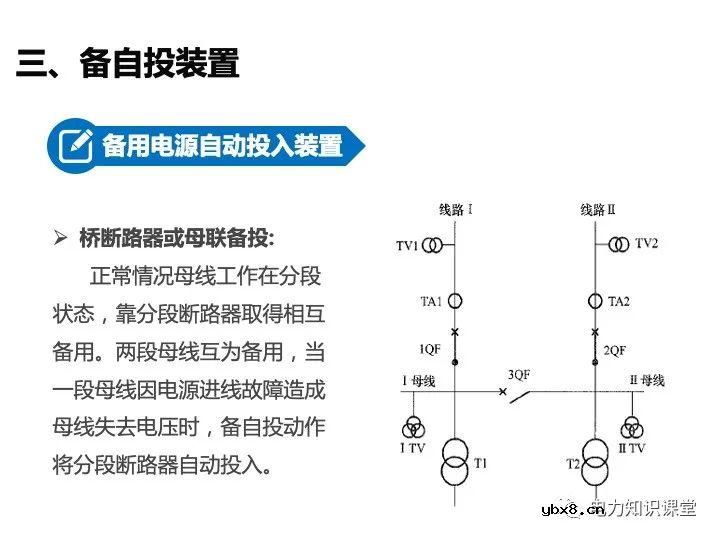 三、备自投装置

备用电源自动投入装置

➢ 桥断路器或母联备投:

正常情况母线工作在分段状态，靠分段断路器取得相互备用。两段母线互为备用，当一段母线因电源进线故障造成母线失去电压时，备自投动作将分段断路器自动投入。

线路 I
线路 II
TV1
TV2
TA1
TA2
1QF
2QF
3QF
I 母线
II 母线
I TV
II TV
T1
T2

ybx8.cn 电力知识课堂